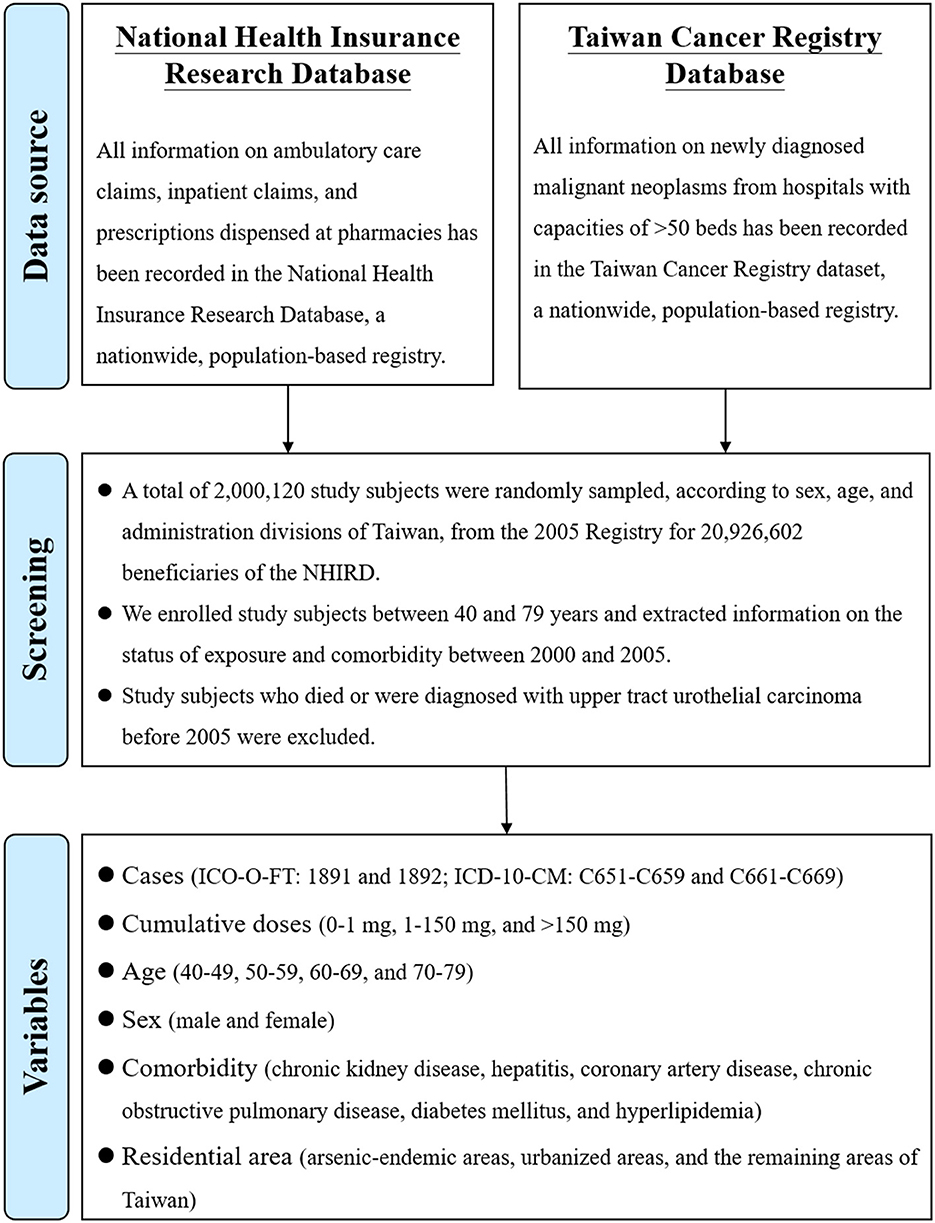 Data source

National Health Insurance Research Database

All information on ambulatory care claims, inpatient claims, and prescriptions dispensed at pharmacies has been recorded in the National Health Insurance Research Database, a nationwide, population-based registry.

Taiwan Cancer Registry Database

All information on newly diagnosed malignant neoplasms from hospitals with capacities of >50 beds has been recorded in the Taiwan Cancer Registry dataset, a nationwide, population-based registry.

Screening

● A total of 2,000,120 study subjects were randomly sampled, according to sex, age, and administration divisions of Taiwan, from the 2005 Registry for 20,926,602 beneficiaries of the NHIRD.
● We enrolled study subjects between 40 and 79 years and extracted information on the status of exposure and comorbidity between 2000 and 2005.
● Study subjects who died or were diagnosed with upper tract urothelial carcinoma before 2005 were excluded.

Variables

● Cases (ICO-O-FT: 1891 and 1892; ICD-10-CM: C651-C659 and C661-C669)
● Cumulative doses (0-1 mg, 1-150 mg, and >150 mg)
● Age (40-49, 50-59, 60-69, and 70-79)
● Sex (male and female)
● Comorbidity (chronic kidney disease, hepatitis, coronary artery disease, chronic obstructive pulmonary disease, diabetes mellitus, and hyperlipidemia)
● Residential area (arsenic-endemic areas, urbanized areas, and the remaining areas of Taiwan)